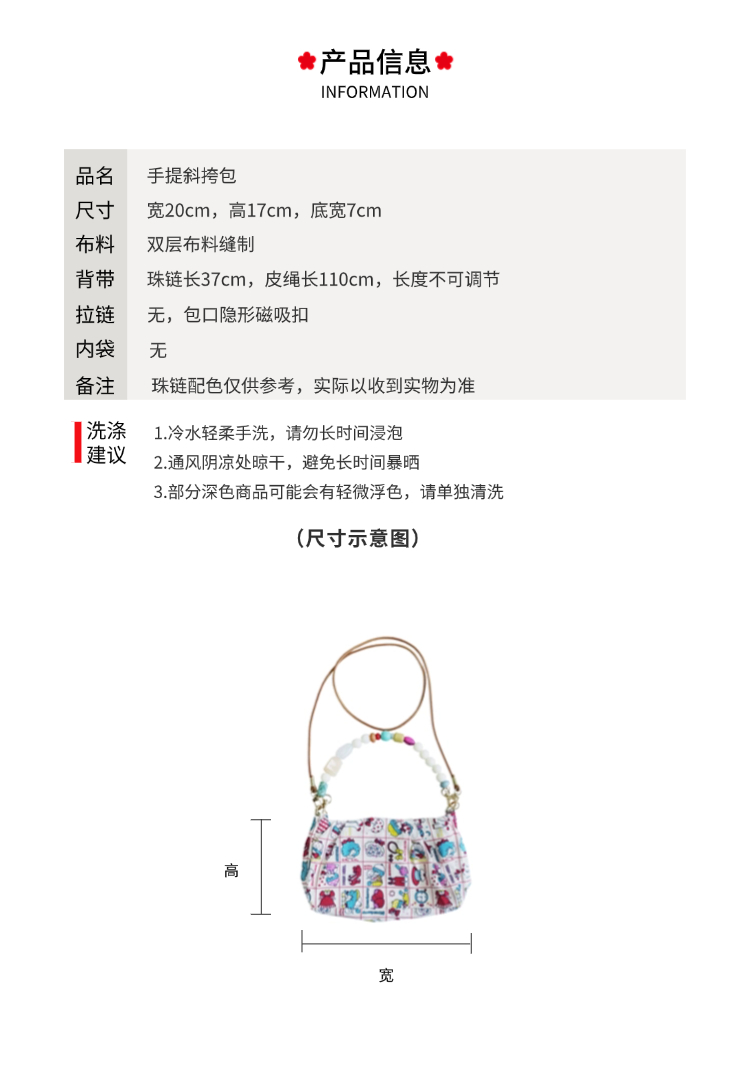 产品信息
INFORMATION

品名 手提斜挎包
尺寸 宽20cm，高17cm，底宽7cm
布料 双层布料缝制
背带 珠链长37cm，皮绳长110cm，长度不可调节
拉链 无，包口隐形磁吸扣
内袋 无
备注 珠链配色仅供参考，实际以收到实物为准

洗涤建议
1.冷水轻柔手洗，请勿长时间浸泡
2.通风阴凉处晾干，避免长时间暴晒
3.部分深色商品可能会有轻微浮色，请单独清洗

（尺寸示意图）

高
宽